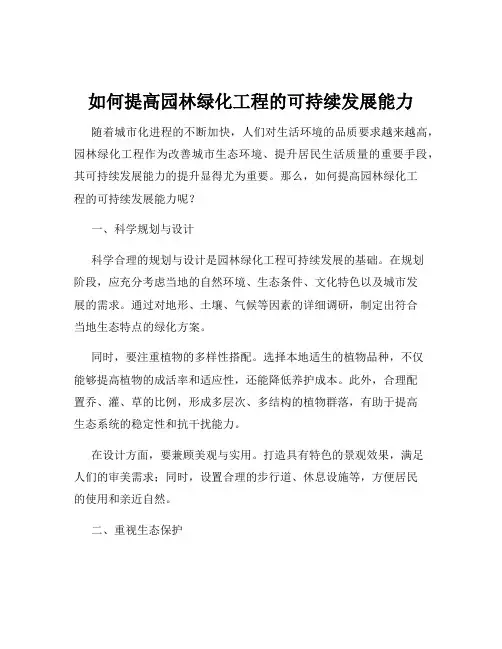 如何提高园林绿化工程的可持续发展能力

随着城市化进程的不断加快，人们对生活环境的品质要求越来越高，园林绿化工程作为改善城市生态环境、提升居民生活质量的重要手段，其可持续发展能力的提升显得尤为重要。那么，如何提高园林绿化工程的可持续发展能力呢？

一、科学规划与设计

科学合理的规划与设计是园林绿化工程可持续发展的基础。在规划阶段，应充分考虑当地的自然环境、生态条件、文化特色以及城市发展的需求。通过对地形、土壤、气候等因素的详细调研，制定出符合当地生态特点的绿化方案。

同时，要注重植物的多样性搭配。选择本地适生的植物品种，不仅能够提高植物的成活率和适应性，还能降低养护成本。此外，合理配置乔、灌、草的比例，形成多层次、多结构的植物群落，有助于提高生态系统的稳定性和抗干扰能力。

在设计方面，要兼顾美观与实用。打造具有特色的景观效果，满足人们的审美需求；同时，设置合理的步行道、休息设施等，方便居民的使用和亲近自然。

二、重视生态保护